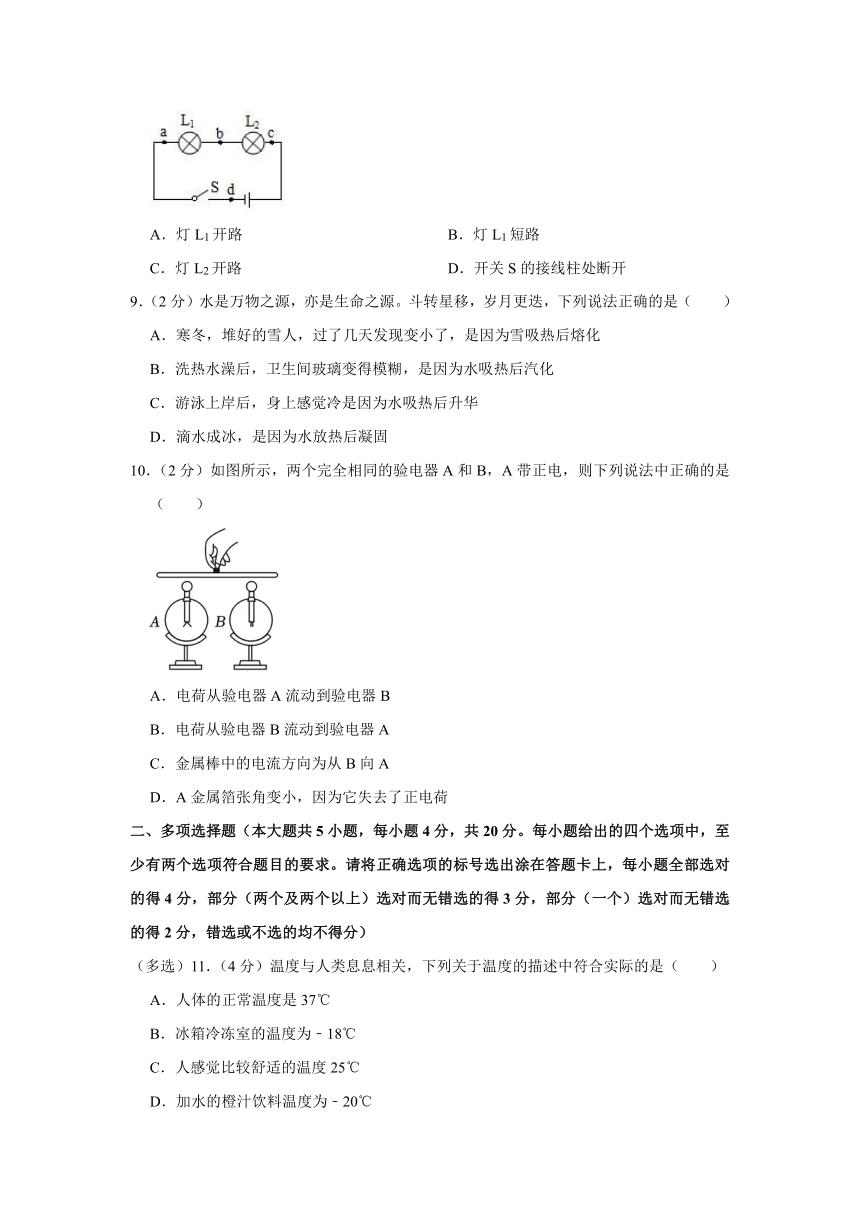 a $L_1$ b $L_2$ c

S d

A．灯 $L_1$ 开路　　B．灯 $L_1$ 短路

C．灯 $L_2$ 开路　　D．开关 S 的接线柱处断开

9.（2 分）水是万物之源，亦是生命之源。斗转星移，岁月更迭，下列说法正确的是（　　）

A．寒冬，堆好的雪人，过了几天发现变小了，是因为雪吸热后熔化

B．洗热水澡后，卫生间玻璃变得模糊，是因为水吸热后汽化

C．游泳上岸后，身上感觉冷是因为水吸热后升华

D．滴水成冰，是因为水放热后凝固

10.（2 分）如图所示，两个完全相同的验电器 A 和 B，A 带正电，则下列说法中正确的是（　　）

A B

A．电荷从验电器 A 流动到验电器 B

B．电荷从验电器 B 流动到验电器 A

C．金属棒中的电流方向为从 B 向 A

D．A 金属箔张角变小，因为它失去了正电荷

二、多项选择题（本大题共 5 小题，每小题 4 分，共 20 分。每小题给出的四个选项中，至少有两个选项符合题目的要求。请将正确选项的标号选出涂在答题卡上，每小题全部选对的得 4 分，部分（两个及两个以上）选对而无错选的得 3 分，部分（一个）选对而无错选的得 2 分，错选或不选的均不得分）

（多选）11.（4 分）温度与人类息息相关，下列关于温度的描述中符合实际的是（　　）

A．人体的正常温度是 37℃

B．冰箱冷冻室的温度为﹣18℃

C．人感觉比较舒适的温度 25℃

D．加水的橙汁饮料温度为﹣20℃